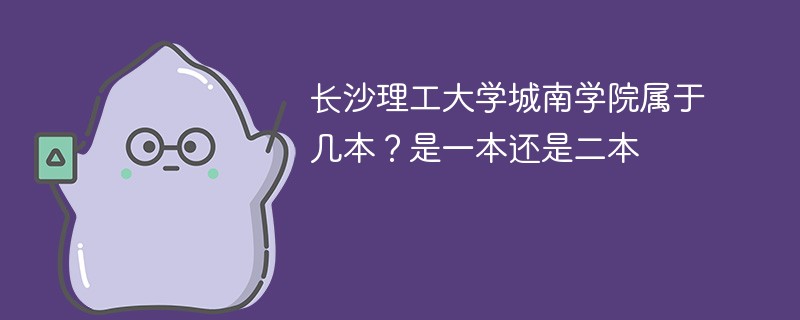 长沙理工大学城南学院属于几本？是一本还是二本